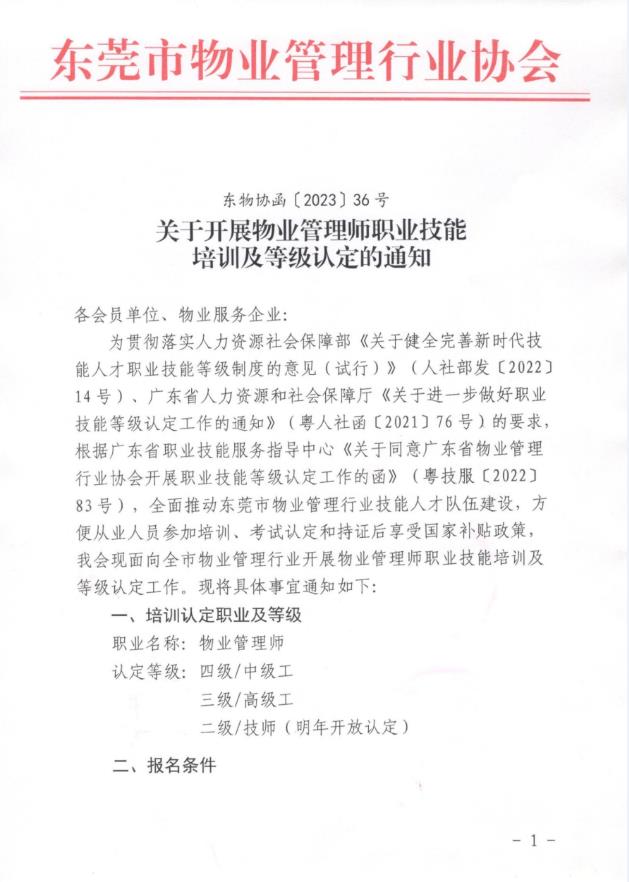 东莞市物业管理行业协会

东物协函〔2023〕36号

关于开展物业管理师职业技能培训及等级认定的通知

各会员单位、物业服务企业：

为贯彻落实人力资源社会保障部《关于健全完善新时代技能人才职业技能等级制度的意见（试行）》（人社部发〔2022〕14号）、广东省人力资源和社会保障厅《关于进一步做好职业技能等级认定工作的通知》（粤人社函〔2021〕76号）的要求，根据广东省职业技能服务指导中心《关于同意广东省物业管理行业协会开展职业技能等级认定工作的函》（粤技服〔2022〕83号），全面推动东莞市物业管理行业技能人才队伍建设，方便从业人员参加培训、考试认定和持证后享受国家补贴政策，我会现面向全市物业管理行业开展物业管理师职业技能培训及等级认定工作。现将具体事宜通知如下：

一、培训认定职业及等级

职业名称：物业管理师

认定等级：四级/中级工

三级/高级工

二级/技师（明年开放认定）

二、报名条件

－1－